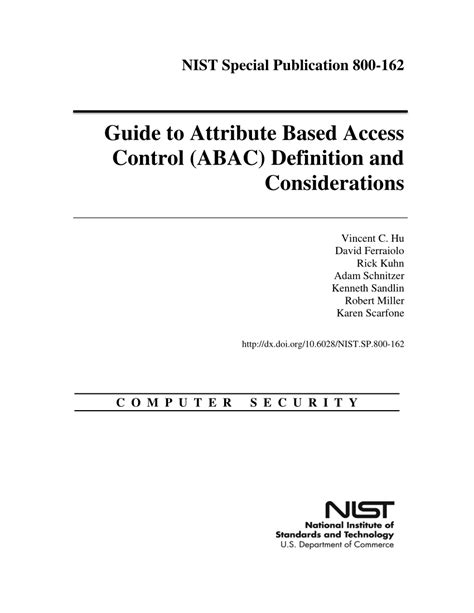 NIST Special Publication 800-162

Guide to Attribute Based Access Control (ABAC) Definition and Considerations

Vincent C. Hu
David Ferraiolo
Rick Kuhn
Adam Schnitzer
Kenneth Sandlin
Robert Miller
Karen Scarfone

http://dx.doi.org/10.6028/NIST.SP.800-162

COMPUTER SECURITY

NIST
National Institute of
Standards and Technology
U.S. Department of Commerce